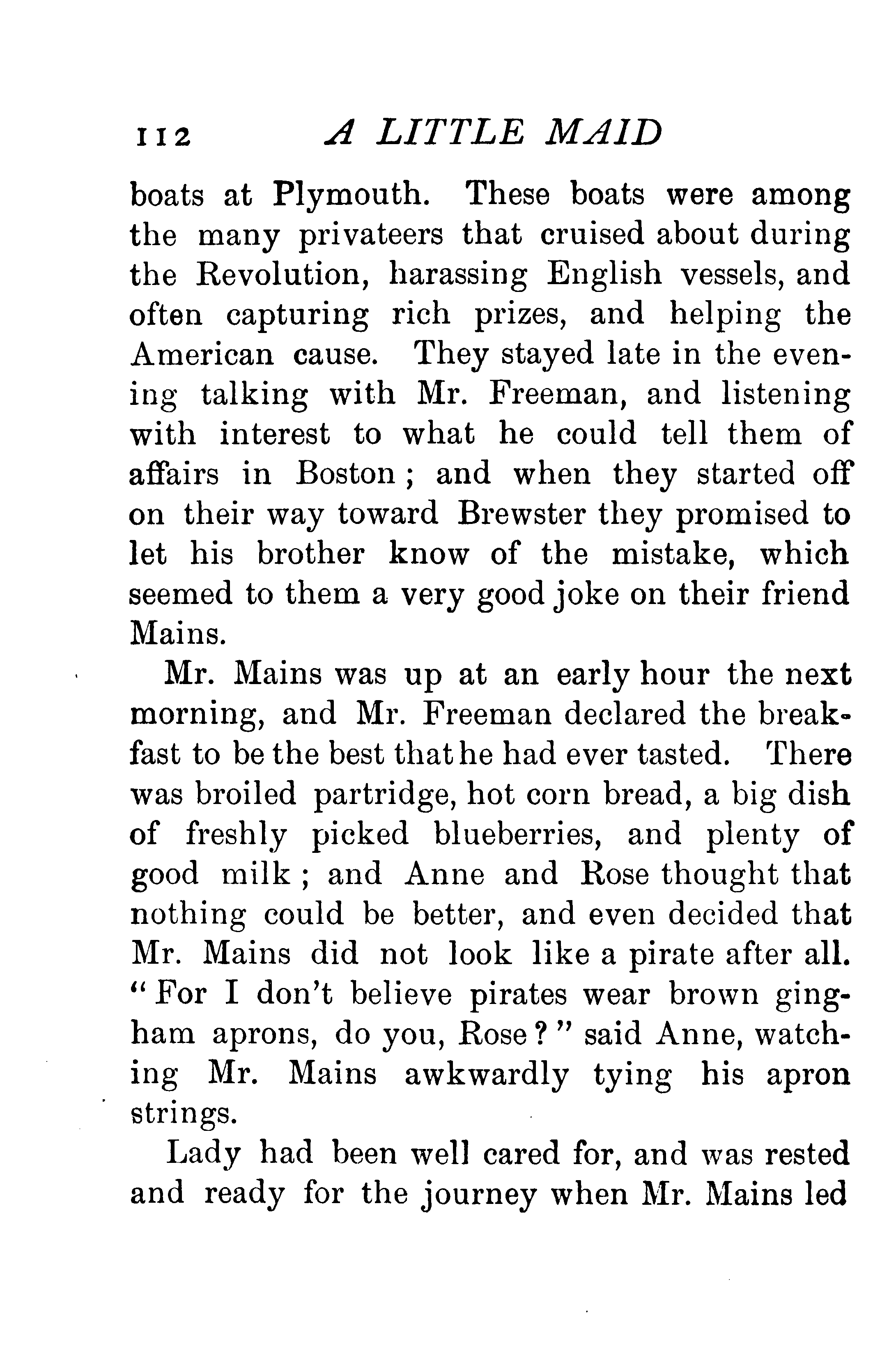 112 A LITTLE MAID

boats at Plymouth. These boats were among the many privateers that cruised about during the Revolution, harassing English vessels, and often capturing rich prizes, and helping the American cause. They stayed late in the evening talking with Mr. Freeman, and listening with interest to what he could tell them of affairs in Boston; and when they started off on their way toward Brewster they promised to let his brother know of the mistake, which seemed to them a very good joke on their friend Mains.

Mr. Mains was up at an early hour the next morning, and Mr. Freeman declared the breakfast to be the best that he had ever tasted. There was broiled partridge, hot corn bread, a big dish of freshly picked blueberries, and plenty of good milk; and Anne and Rose thought that nothing could be better, and even decided that Mr. Mains did not look like a pirate after all. "For I don't believe pirates wear brown gingham aprons, do you, Rose?" said Anne, watching Mr. Mains awkwardly tying his apron strings.

Lady had been well cared for, and was rested and ready for the journey when Mr. Mains led